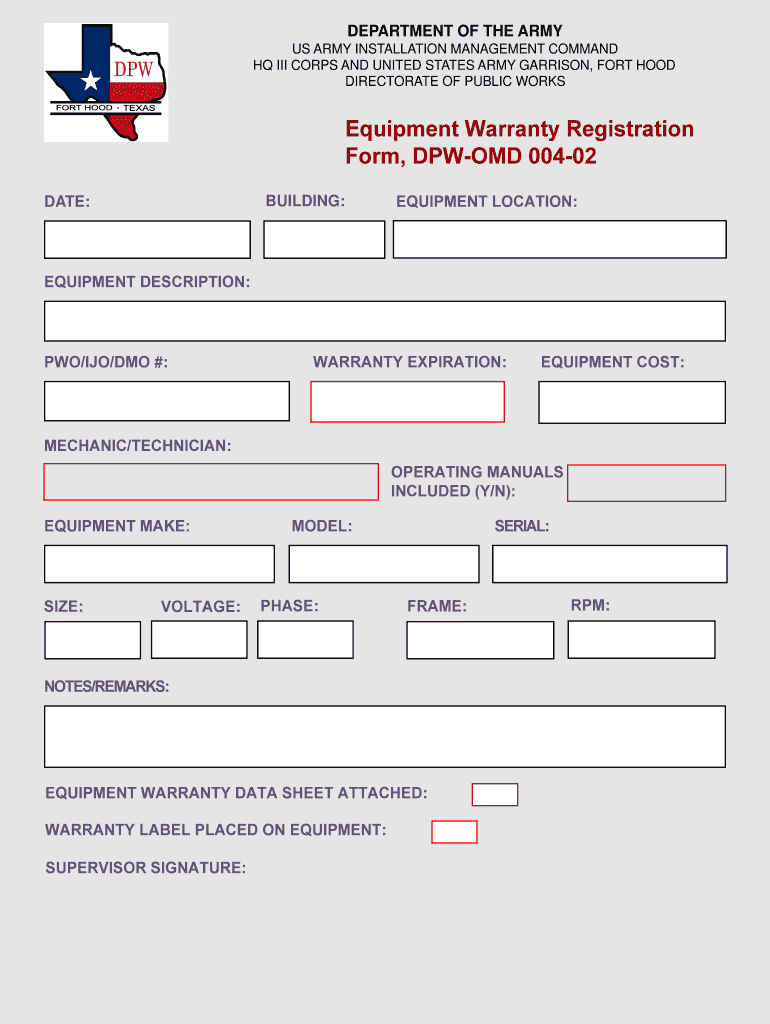 DPW
FORT HOOD · TEXAS

DEPARTMENT OF THE ARMY
US ARMY INSTALLATION MANAGEMENT COMMAND
HQ III CORPS AND UNITED STATES ARMY GARRISON, FORT HOOD
DIRECTORATE OF PUBLIC WORKS

Equipment Warranty Registration Form, DPW-OMD 004-02

DATE:

BUILDING:

EQUIPMENT LOCATION:

EQUIPMENT DESCRIPTION:

PWO/IJO/DMO #:

WARRANTY EXPIRATION:

EQUIPMENT COST:

MECHANIC/TECHNICIAN:

OPERATING MANUALS INCLUDED (Y/N):

EQUIPMENT MAKE:

MODEL:

SERIAL:

SIZE:

VOLTAGE:

PHASE:

FRAME:

RPM:

NOTES/REMARKS:

EQUIPMENT WARRANTY DATA SHEET ATTACHED:

WARRANTY LABEL PLACED ON EQUIPMENT:

SUPERVISOR SIGNATURE: